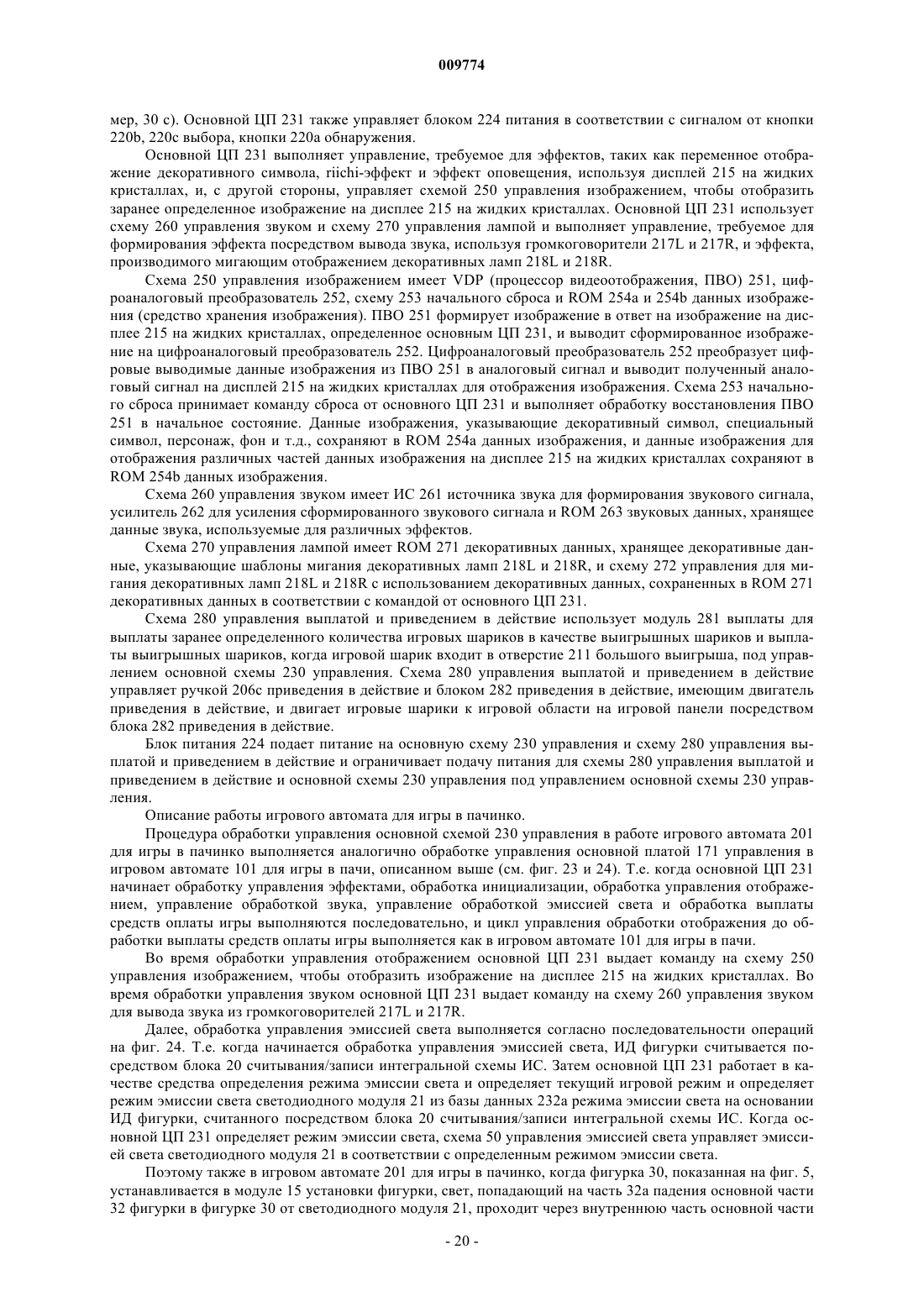 009774

мер, 30 с). Основной ЦП 231 также управляет блоком 224 питания в соответствии с сигналом от кнопки 220b, 220c выбора, кнопки 220a обнаружения.

Основной ЦП 231 выполняет управление, требуемое для эффектов, таких как переменное отображение декоративного символа, riichi-эффект и эффект оповещения, используя дисплей 215 на жидких кристаллах, и, с другой стороны, управляет схемой 250 управления изображением, чтобы отобразить заранее определенное изображение на дисплее 215 на жидких кристаллах. Основной ЦП 231 использует схему 260 управления звуком и схему 270 управления лампой и выполняет управление, требуемое для формирования эффекта посредством вывода звука, используя громкоговорители 217L и 217R, и эффекта, производимого мигающим отображением декоративных ламп 218L и 218R.

Схема 250 управления изображением имеет VDP (процессор видеоотображения, ПВО) 251, цифроаналоговый преобразователь 252, схему 253 начального сброса и ROM 254a и 254b данных изображения (средство хранения изображения). ПВО 251 формирует изображение в ответ на изображение на дисплее 215 на жидких кристаллах, определенное основным ЦП 231, и выводит сформированное изображение на цифроаналоговый преобразователь 252. Цифроаналоговый преобразователь 252 преобразует цифровые выводимые данные изображения из ПВО 251 в аналоговый сигнал и выводит полученный аналоговый сигнал на дисплей 215 на жидких кристаллах для отображения изображения. Схема 253 начального сброса принимает команду сброса от основного ЦП 231 и выполняет обработку восстановления ПВО 251 в начальное состояние. Данные изображения, указывающие декоративный символ, специальный символ, персонаж, фон и т.д., сохраняют в ROM 254a данных изображения, и данные изображения для отображения различных частей данных изображения на дисплее 215 на жидких кристаллах сохраняют в ROM 254b данных изображения.

Схема 260 управления звуком имеет ИС 261 источника звука для формирования звукового сигнала, усилитель 262 для усиления сформированного звукового сигнала и ROM 263 звуковых данных, хранящее данные звука, используемые для различных эффектов.

Схема 270 управления лампой имеет ROM 271 декоративных данных, хранящее декоративные данные, указывающие шаблоны мигания декоративных ламп 218L и 218R, и схему 272 управления для мигания декоративных ламп 218L и 218R с использованием декоративных данных, сохраненных в ROM 271 декоративных данных в соответствии с командой от основного ЦП 231.

Схема 280 управления выплатой и приведением в действие использует модуль 281 выплаты для выплаты заранее определенного количества игровых шариков в качестве выигрышных шариков и выплаты выигрышных шариков, когда игровой шарик входит в отверстие 211 большого выигрыша, под управлением основной схемы 230 управления. Схема 280 управления выплатой и приведением в действие управляет ручкой 206c приведения в действие и блоком 282 приведения в действие, имеющим двигатель приведения в действие, и двигает игровые шарики к игровой области на игровой панели посредством блока 282 приведения в действие.

Блок питания 224 подает питание на основную схему 230 управления и схему 280 управления выплатой и приведением в действие и ограничивает подачу питания для схемы 280 управления выплатой и приведением в действие и основной схемы 230 управления под управлением основной схемы 230 управления.

Описание работы игрового автомата для игры в пачинко.

Процедура обработки управления основной схемой 230 управления в работе игрового автомата 201 для игры в пачинко выполняется аналогично обработке управления основной платой 171 управления в игровом автомате 101 для игры в пачи, описанном выше (см. фиг. 23 и 24). Т.е. когда основной ЦП 231 начинает обработку управления эффектами, обработка инициализации, обработка управления отображением, управление обработкой звука, управление обработкой эмиссией света и обработка выплаты средств оплаты игры выполняются последовательно, и цикл управления обработки отображения до обработки выплаты средств оплаты игры выполняется как в игровом автомате 101 для игры в пачи.

Во время обработки управления отображением основной ЦП 231 выдает команду на схему 250 управления изображением, чтобы отобразить изображение на дисплее 215 на жидких кристаллах. Во время обработки управления звуком основной ЦП 231 выдает команду на схему 260 управления звуком для вывода звука из громкоговорителей 217L и 217R.

Далее, обработка управления эмиссией света выполняется согласно последовательности операций на фиг. 24. Т.е. когда начинается обработка управления эмиссией света, ИД фигурки считывается посредством блока 20 считывания/записи интегральной схемы ИС. Затем основной ЦП 231 работает в качестве средства определения режима эмиссии света и определяет текущий игровой режим и определяет режим эмиссии света светодиодного модуля 21 из базы данных 232a режима эмиссии света на основании ИД фигурки, считанного посредством блока 20 считывания/записи интегральной схемы ИС. Когда основной ЦП 231 определяет режим эмиссии света, схема 50 управления эмиссией света управляет эмиссией света светодиодного модуля 21 в соответствии с определенным режимом эмиссии света.

Поэтому также в игровом автомате 201 для игры в пачинко, когда фигурка 30, показанная на фиг. 5, устанавливается в модуле 15 установки фигурки, свет, попадающий на часть 32a падения основной части 32 фигурки в фигурке 30 от светодиодного модуля 21, проходит через внутреннюю часть основной части

- 20 -